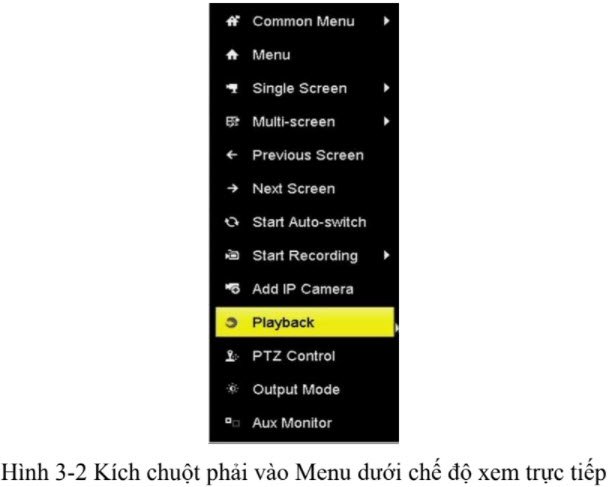 Common Menu
Menu
Single Screen
Multi-screen
Previous Screen
Next Screen
Start Auto-switch
Start Recording
Add IP Camera
Playback
PTZ Control
Output Mode
Aux Monitor

Hình 3-2 Kích chuột phải vào Menu dưới chế độ xem trực tiếp